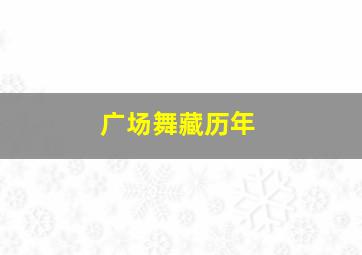 广场舞藏历年